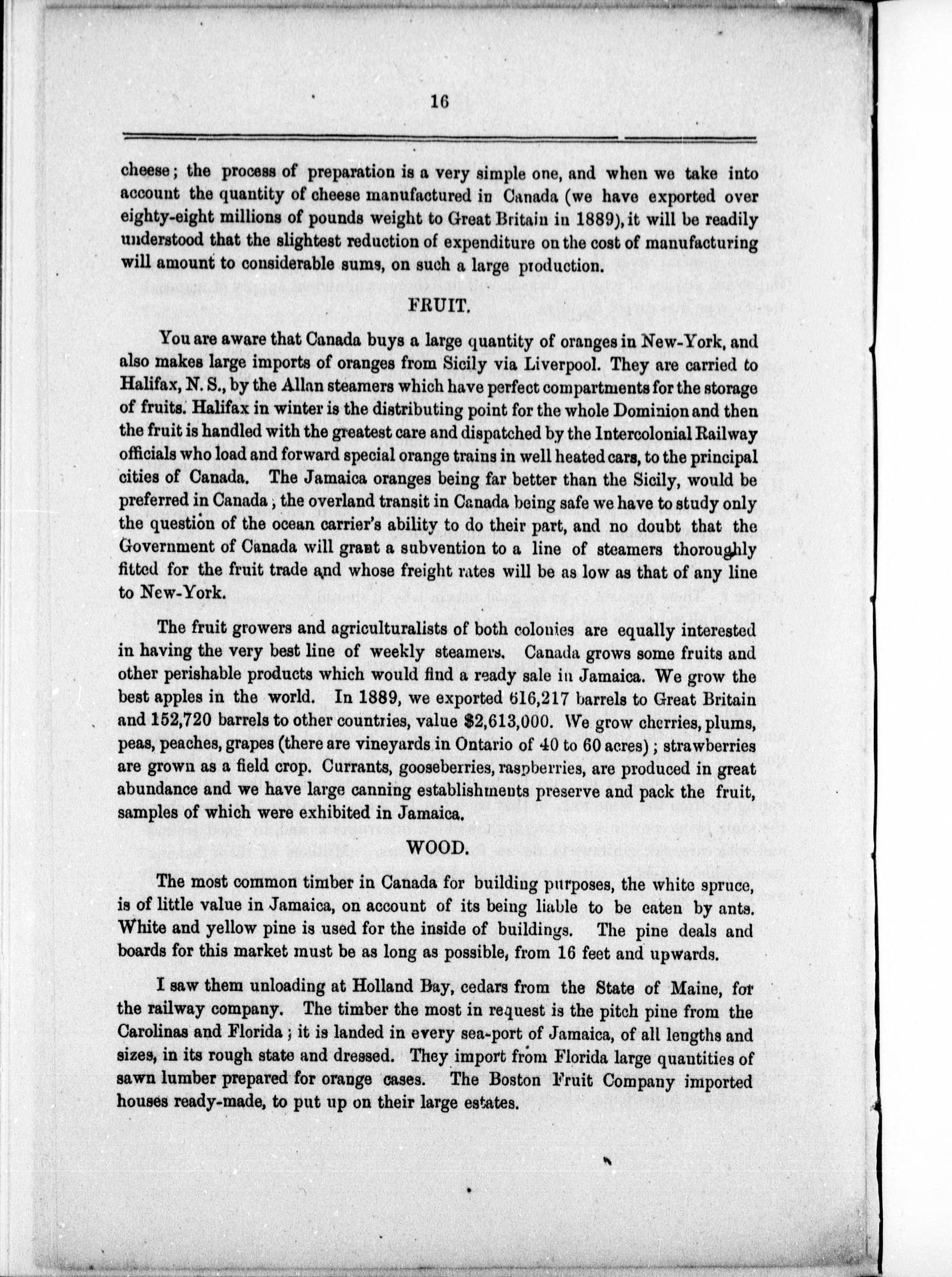 16

cheese; the process of preparation is a very simple one, and when we take into account the quantity of cheese manufactured in Canada (we have exported over eighty-eight millions of pounds weight to Great Britain in 1889), it will be readily understood that the slightest reduction of expenditure on the cost of manufacturing will amount to considerable sums, on such a large production.

FRUIT.

You are aware that Canada buys a large quantity of oranges in New-York, and also makes large imports of oranges from Sicily via Liverpool. They are carried to Halifax, N. S., by the Allan steamers which have perfect compartments for the storage of fruits. Halifax in winter is the distributing point for the whole Dominion and then the fruit is handled with the greatest care and dispatched by the Intercolonial Railway officials who load and forward special orange trains in well heated cars, to the principal cities of Canada. The Jamaica oranges being far better than the Sicily, would be preferred in Canada; the overland transit in Canada being safe we have to study only the question of the ocean carrier's ability to do their part, and no doubt that the Government of Canada will grant a subvention to a line of steamers thoroughly fitted for the fruit trade and whose freight rates will be as low as that of any line to New-York.

The fruit growers and agriculturalists of both colonies are equally interested in having the very best line of weekly steamers. Canada grows some fruits and other perishable products which would find a ready sale in Jamaica. We grow the best apples in the world. In 1889, we exported 616,217 barrels to Great Britain and 152,720 barrels to other countries, value $2,613,000. We grow cherries, plums, peas, peaches, grapes (there are vineyards in Ontario of 40 to 60 acres); strawberries are grown as a field crop. Currants, gooseberries, raspberries, are produced in great abundance and we have large canning establishments preserve and pack the fruit, samples of which were exhibited in Jamaica.

WOOD.

The most common timber in Canada for building purposes, the white spruce, is of little value in Jamaica, on account of its being liable to be eaten by ants. White and yellow pine is used for the inside of buildings. The pine deals and boards for this market must be as long as possible, from 16 feet and upwards.

I saw them unloading at Holland Bay, cedars from the State of Maine, for the railway company. The timber the most in request is the pitch pine from the Carolinas and Florida; it is landed in every sea-port of Jamaica, of all lengths and sizes, in its rough state and dressed. They import from Florida large quantities of sawn lumber prepared for orange cases. The Boston Fruit Company imported houses ready-made, to put up on their large estates.